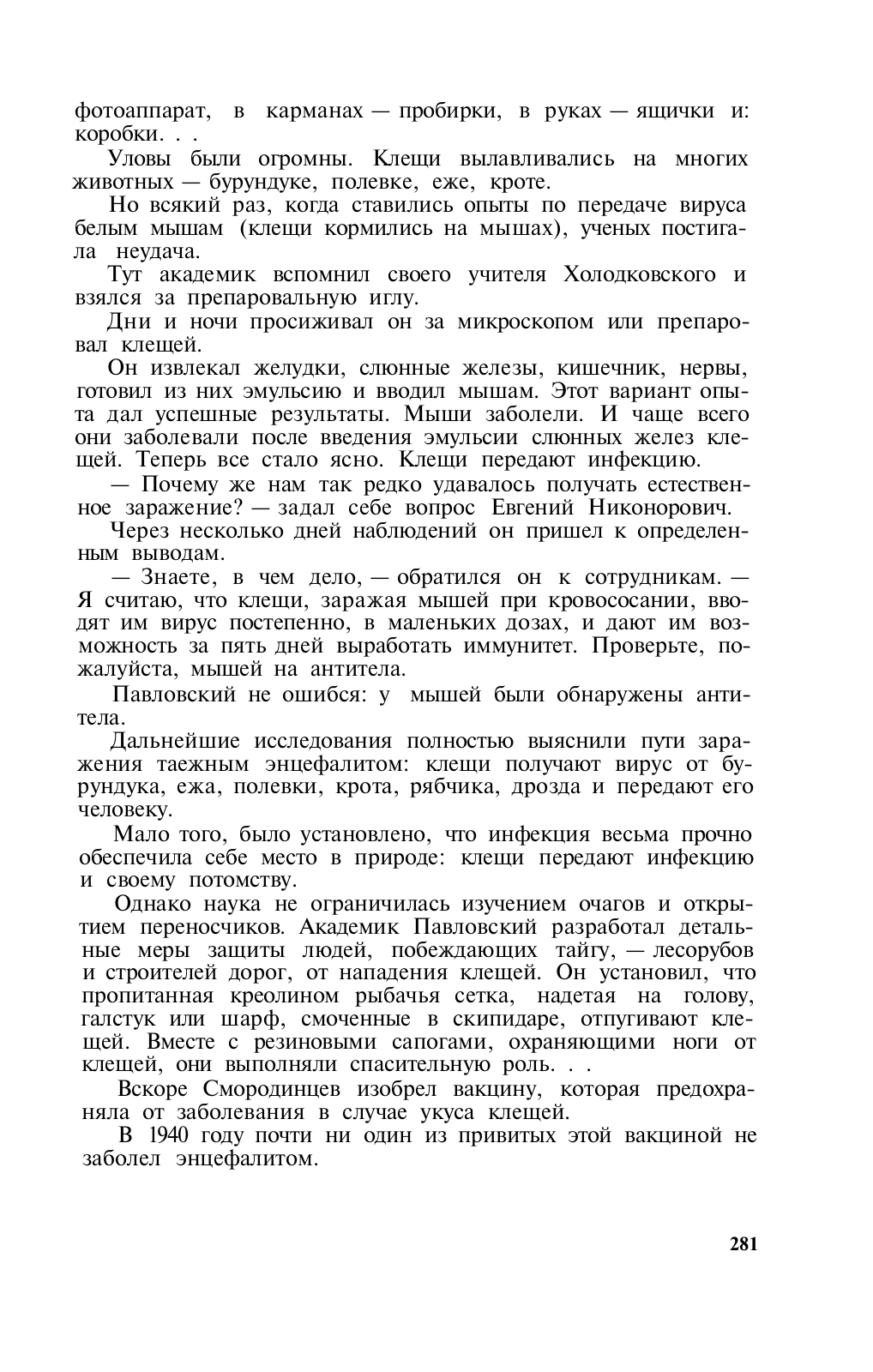 фотоаппарат, в карманах — пробирки, в руках — ящички и: коробки. . .

Уловы были огромны. Клещи вылавливались на многих животных — бурундуке, полевке, еже, кроте.

Но всякий раз, когда ставились опыты по передаче вируса белым мышам (клещи кормились на мышах), ученых постигала неудача.

Тут академик вспомнил своего учителя Холодковского и взялся за препаровальную иглу.

Дни и ночи просиживал он за микроскопом или препаровал клещей.

Он извлекал желудки, слюнные железы, кишечник, нервы, готовил из них эмульсию и вводил мышам. Этот вариант опыта дал успешные результаты. Мыши заболели. И чаще всего они заболевали после введения эмульсии слюнных желез клещей. Теперь все стало ясно. Клещи передают инфекцию.

— Почему же нам так редко удавалось получать естественное заражение? — задал себе вопрос Евгений Никонорович.

Через несколько дней наблюдений он пришел к определенным выводам.

— Знаете, в чем дело, — обратился он к сотрудникам. — Я считаю, что клещи, заражая мышей при кровососании, вводят им вирус постепенно, в маленьких дозах, и дают им возможность за пять дней выработать иммунитет. Проверьте, пожалуйста, мышей на антитела.

Павловский не ошибся: у мышей были обнаружены антитела.

Дальнейшие исследования полностью выяснили пути заражения таежным энцефалитом: клещи получают вирус от бурундука, ежа, полевки, крота, рябчика, дрозда и передают его человеку.

Мало того, было установлено, что инфекция весьма прочно обеспечила себе место в природе: клещи передают инфекцию и своему потомству.

Однако наука не ограничилась изучением очагов и открытием переносчиков. Академик Павловский разработал детальные меры защиты людей, побеждающих тайгу, — лесорубов и строителей дорог, от нападения клещей. Он установил, что пропитанная креолином рыбачья сетка, надетая на голову, галстук или шарф, смоченные в скипидаре, отпугивают клещей. Вместе с резиновыми сапогами, охраняющими ноги от клещей, они выполняли спасительную роль. . .

Вскоре Смородинцев изобрел вакцину, которая предохраняла от заболевания в случае укуса клещей.

В 1940 году почти ни один из привитых этой вакциной не заболел энцефалитом.

281